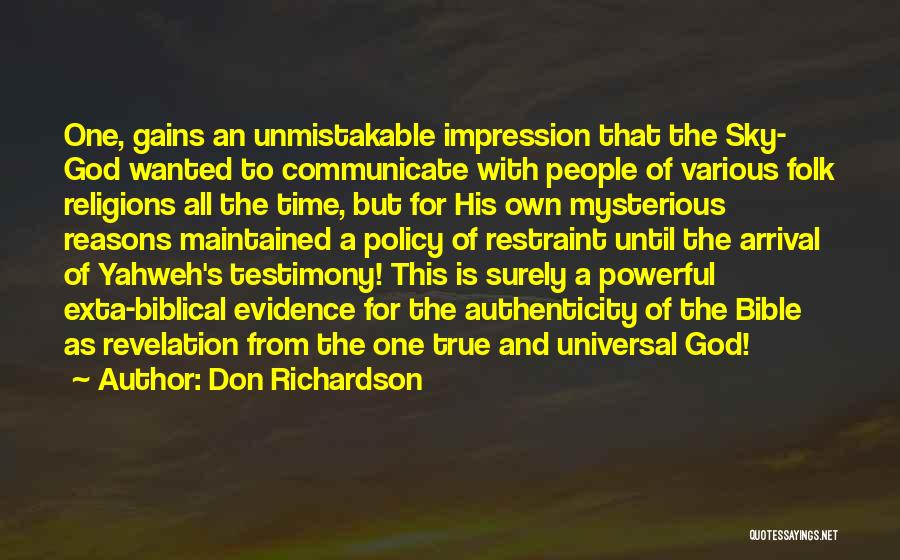 One, gains an unmistakable impression that the Sky-God wanted to communicate with people of various folk religions all the time, but for His own mysterious reasons maintained a policy of restraint until the arrival of Yahweh's testimony! This is surely a powerful exta-biblical evidence for the authenticity of the Bible as revelation from the one true and universal God!

~ Author: Don Richardson

QUOTESSAYINGS.NET